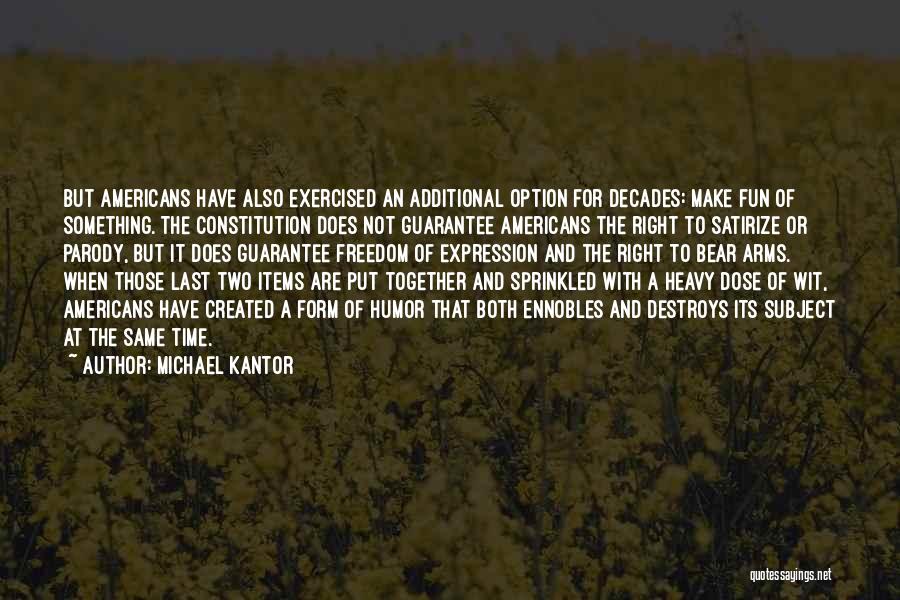 BUT AMERICANS HAVE ALSO EXERCISED AN ADDITIONAL OPTION FOR DECADES: MAKE FUN OF SOMETHING. THE CONSTITUTION DOES NOT GUARANTEE AMERICANS THE RIGHT TO SATIRIZE OR PARODY, BUT IT DOES GUARANTEE FREEDOM OF EXPRESSION AND THE RIGHT TO BEAR ARMS. WHEN THOSE LAST TWO ITEMS ARE PUT TOGETHER AND SPRINKLED WITH A HEAVY DOSE OF WIT, AMERICANS HAVE CREATED A FORM OF HUMOR THAT BOTH ENNOBLES AND DESTROYS ITS SUBJECT AT THE SAME TIME.
~ AUTHOR: MICHAEL KANTOR

quotessayings.net